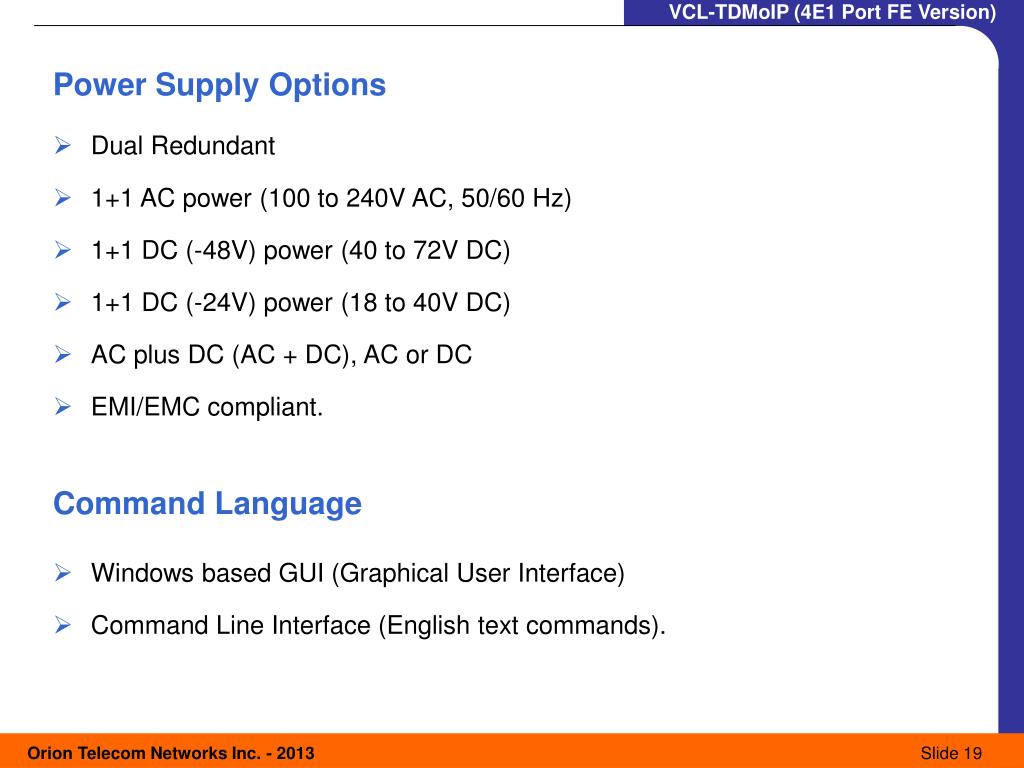 VCL-TDMoIP (4E1 Port FE Version)

Power Supply Options

➢ Dual Redundant

➢ 1+1 AC power (100 to 240V AC, 50/60 Hz)

➢ 1+1 DC (-48V) power (40 to 72V DC)

➢ 1+1 DC (-24V) power (18 to 40V DC)

➢ AC plus DC (AC + DC), AC or DC

➢ EMI/EMC compliant.

Command Language

➢ Windows based GUI (Graphical User Interface)

➢ Command Line Interface (English text commands).

Orion Telecom Networks Inc. - 2013

Slide 19